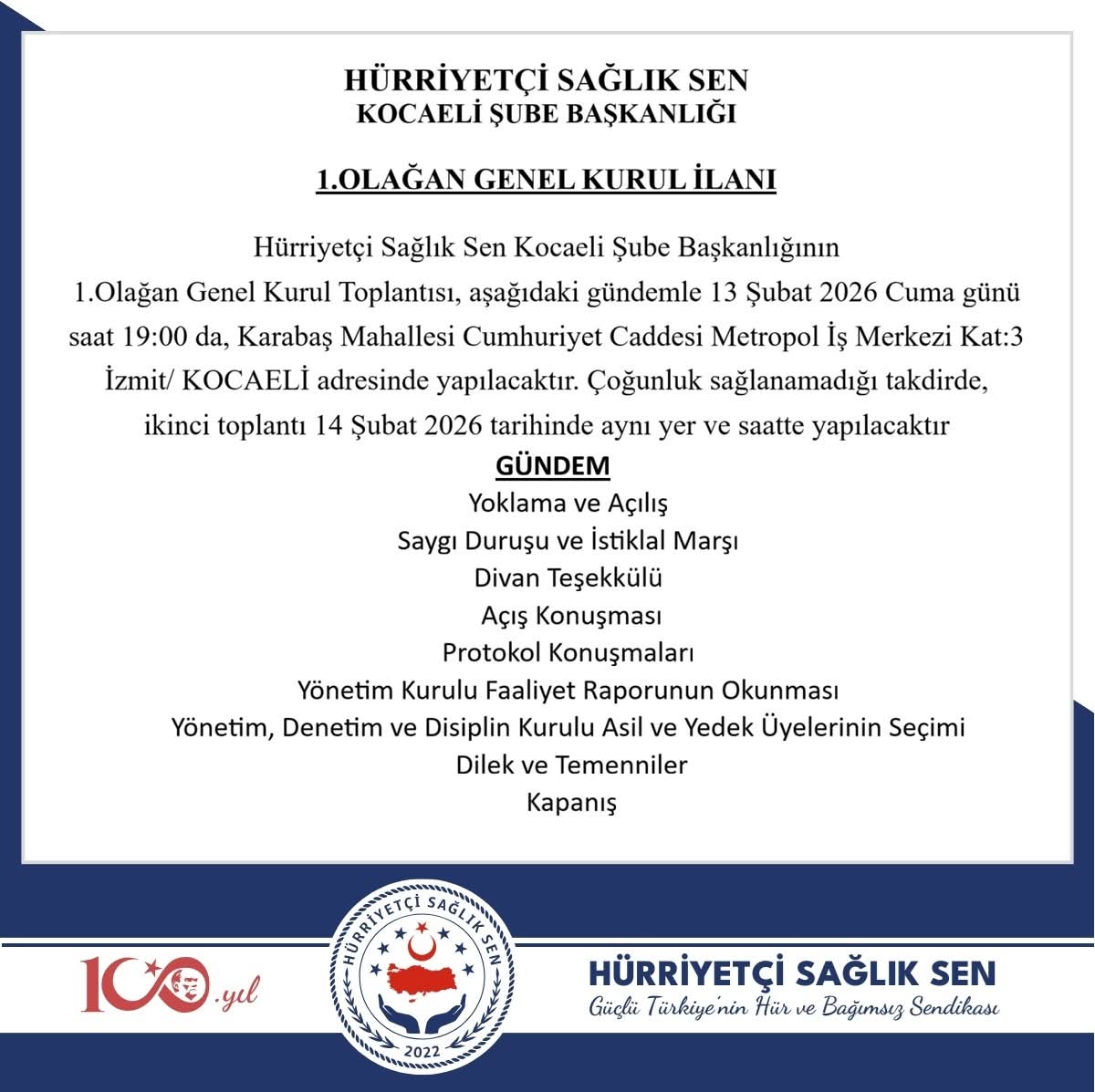 HÜRRİYETÇİ SAĞLIK SEN
KOCAELİ ŞUBE BAŞKANLIĞI

1.OLAĞAN GENEL KURUL İLANI

Hürriyetçi Sağlık Sen Kocaeli Şube Başkanlığının 1.Olağan Genel Kurul Toplantısı, aşağıdaki gündemle 13 Şubat 2026 Cuma günü saat 19:00 da, Karabaş Mahallesi Cumhuriyet Caddesi Metropol İş Merkezi Kat:3 İzmit/ KOCAELİ adresinde yapılacaktır. Çoğunluk sağlanamadığı takdirde, ikinci toplantı 14 Şubat 2026 tarihinde aynı yer ve saatte yapılacaktır

GÜNDEM
Yoklama ve Açılış
Saygı Duruşu ve İstiklal Marşı
Divan Teşekkülü
Açış Konuşması
Protokol Konuşmaları
Yönetim Kurulu Faaliyet Raporunun Okunması
Yönetim, Denetim ve Disiplin Kurulu Asil ve Yedek Üyelerinin Seçimi
Dilek ve Temenniler
Kapanış

100.yıl

HÜRRİYETÇİ SAĞLIK SEN
2022

HÜRRİYETÇİ SAĞLIK SEN
Güçlü Türkiye'nin Hür ve Bağımsız Sendikası